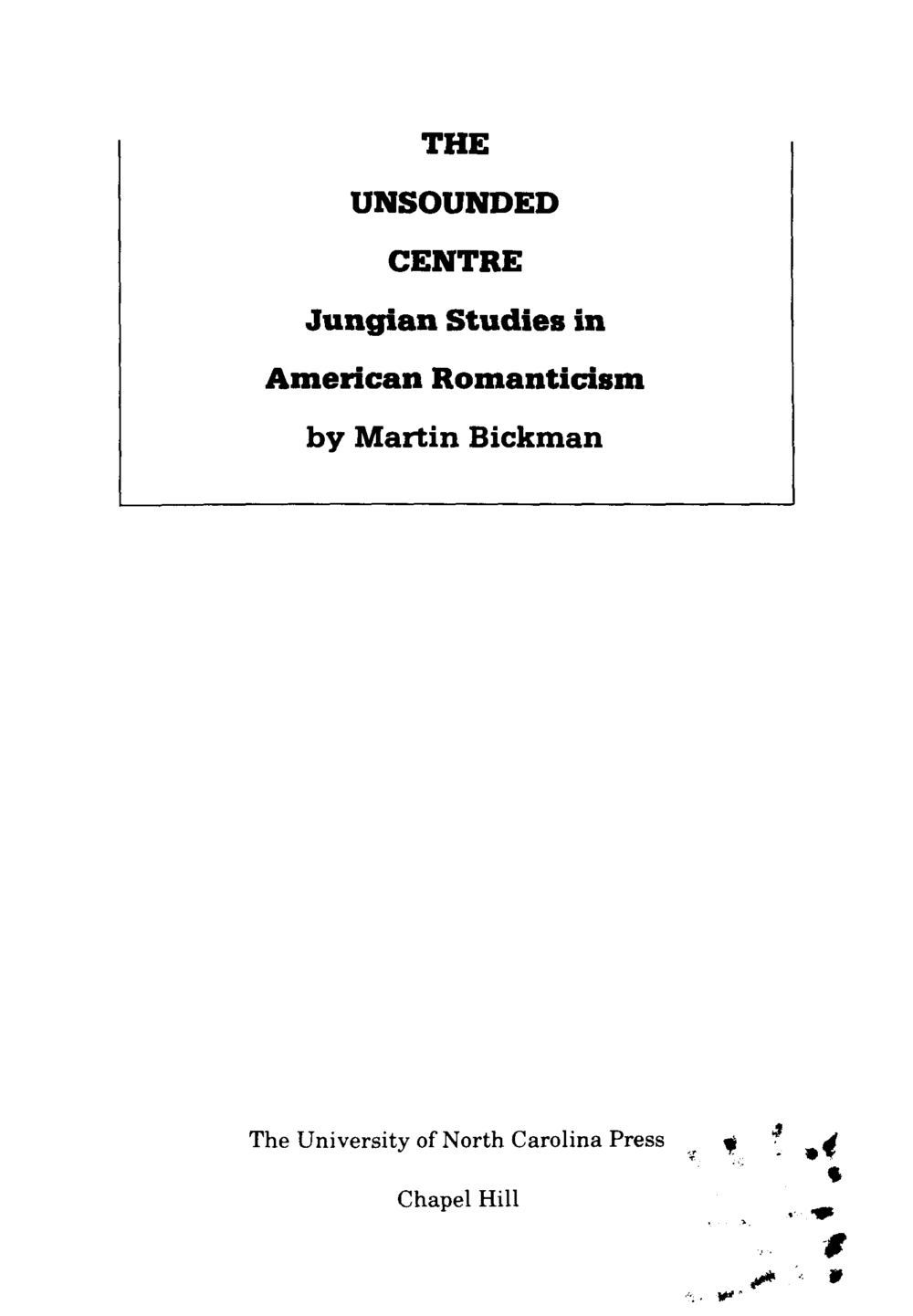 THE

UNSOUNDED

CENTRE

Jungian Studies in

American Romanticism

by Martin Bickman

The University of North Carolina Press

Chapel Hill